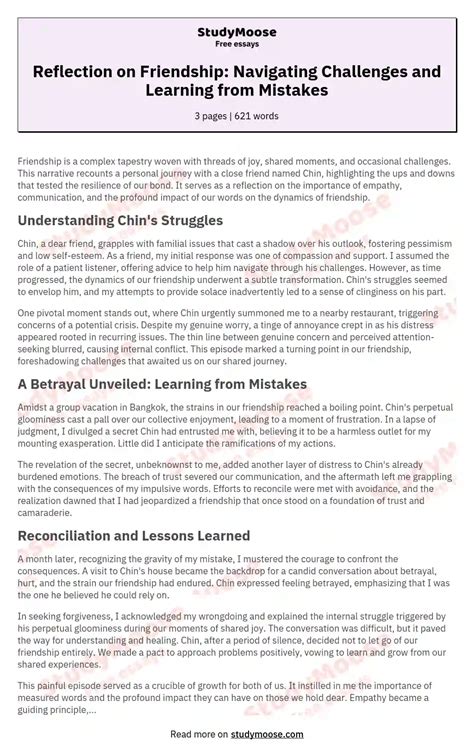 StudyMoose
Free essays

Reflection on Friendship: Navigating Challenges and Learning from Mistakes

3 pages | 621 words

Friendship is a complex tapestry woven with threads of joy, shared moments, and occasional challenges. This narrative recounts a personal journey with a close friend named Chin, highlighting the ups and downs that tested the resilience of our bond. It serves as a reflection on the importance of empathy, communication, and the profound impact of our words on the dynamics of friendship.

Understanding Chin's Struggles

Chin, a dear friend, grapples with familial issues that cast a shadow over his outlook, fostering pessimism and low self-esteem. As a friend, my initial response was one of compassion and support. I assumed the role of a patient listener, offering advice to help him navigate through his challenges. However, as time progressed, the dynamics of our friendship underwent a subtle transformation. Chin's struggles seemed to envelop him, and my attempts to provide solace inadvertently led to a sense of clinginess on his part.

One pivotal moment stands out, where Chin urgently summoned me to a nearby restaurant, triggering concerns of a potential crisis. Despite my genuine worry, a tinge of annoyance crept in as his distress appeared rooted in recurring issues. The thin line between genuine concern and perceived attention-seeking blurred, causing internal conflict. This episode marked a turning point in our friendship, foreshadowing challenges that awaited us on our shared journey.

A Betrayal Unveiled: Learning from Mistakes

Amidst a group vacation in Bangkok, the strains in our friendship reached a boiling point. Chin's perpetual gloominess cast a pall over our collective enjoyment, leading to a moment of frustration. In a lapse of judgment, I divulged a secret Chin had entrusted me with, believing it to be a harmless outlet for my mounting exasperation. Little did I anticipate the ramifications of my actions.

The revelation of the secret, unbeknownst to me, added another layer of distress to Chin's already burdened emotions. The breach of trust severed our communication, and the aftermath left me grappling with the consequences of my impulsive words. Efforts to reconcile were met with avoidance, and the realization dawned that I had jeopardized a friendship that once stood on a foundation of trust and camaraderie.

Reconciliation and Lessons Learned

A month later, recognizing the gravity of my mistake, I mustered the courage to confront the consequences. A visit to Chin's house became the backdrop for a candid conversation about betrayal, hurt, and the strain our friendship had endured. Chin expressed feeling betrayed, emphasizing that I was the one he believed he could rely on.

In seeking forgiveness, I acknowledged my wrongdoing and explained the internal struggle triggered by his perpetual gloominess during our moments of shared joy. The conversation was difficult, but it paved the way for understanding and healing. Chin, after a period of silence, decided not to let go of our friendship entirely. We made a pact to approach problems positively, vowing to learn and grow from our shared experiences.

This painful episode served as a crucible of growth for both of us. It instilled in me the importance of measured words and the profound impact they can have on those we hold dear. Empathy became a guiding principle,...

Read more on studymoose.com